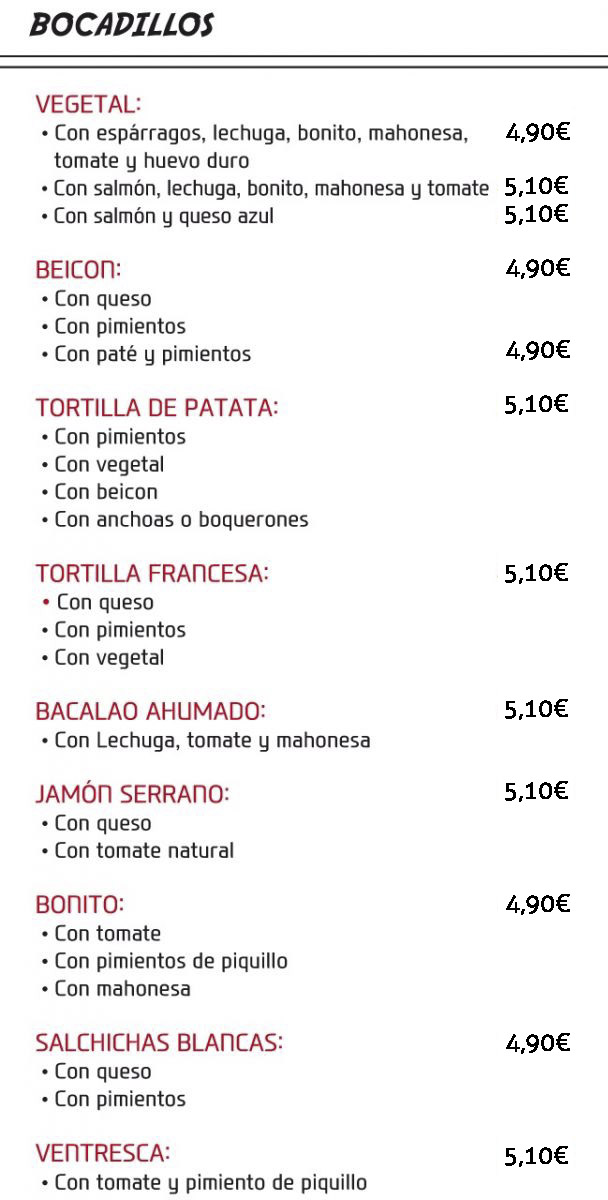 BOCADILLOS

VEGETAL:
• Con espárragos, lechuga, bonito, mahonesa, tomate y huevo duro 4,90€
• Con salmón, lechuga, bonito, mahonesa y tomate 5,10€
• Con salmón y queso azul 5,10€

BEICON: 4,90€
• Con queso
• Con pimientos
• Con paté y pimientos 4,90€

TORTILLA DE PATATA: 5,10€
• Con pimientos
• Con vegetal
• Con beicon
• Con anchoas o boquerones

TORTILLA FRANCESA: 5,10€
• Con queso
• Con pimientos
• Con vegetal

BACALAO AHUMADO: 5,10€
• Con Lechuga, tomate y mahonesa

JAMÓN SERRANO: 5,10€
• Con queso
• Con tomate natural

BONITO: 4,90€
• Con tomate
• Con pimientos de piquillo
• Con mahonesa

SALCHICHAS BLANCAS: 4,90€
• Con queso
• Con pimientos

VENTRESCA: 5,10€
• Con tomate y pimiento de piquillo